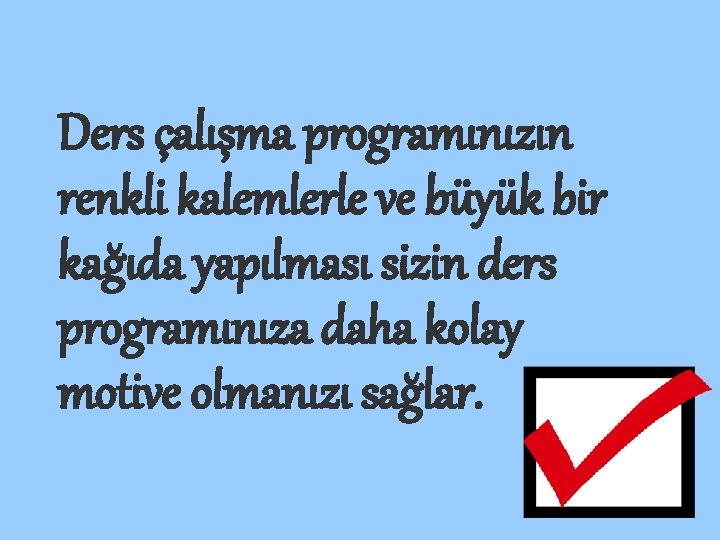 Ders çalışma programınızın renkli kalemlerle ve büyük bir kağıda yapılması sizin ders programınıza daha kolay motive olmanızı sağlar.